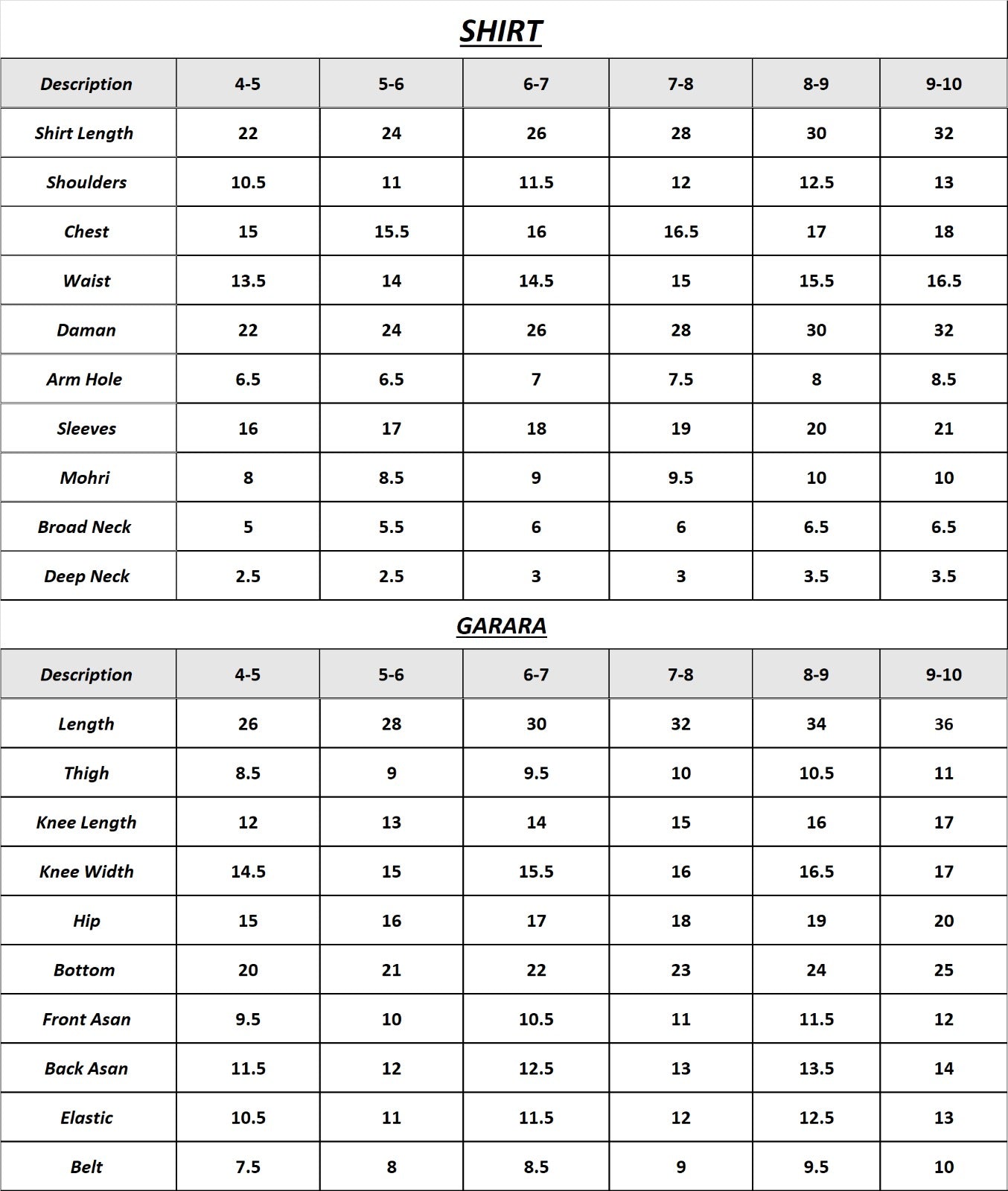 SHIRT

| Description | 4-5 | 5-6 | 6-7 | 7-8 | 8-9 | 9-10 |
|---|---|---|---|---|---|---|
| Shirt Length | 22 | 24 | 26 | 28 | 30 | 32 |
| Shoulders | 10.5 | 11 | 11.5 | 12 | 12.5 | 13 |
| Chest | 15 | 15.5 | 16 | 16.5 | 17 | 18 |
| Waist | 13.5 | 14 | 14.5 | 15 | 15.5 | 16.5 |
| Daman | 22 | 24 | 26 | 28 | 30 | 32 |
| Arm Hole | 6.5 | 6.5 | 7 | 7.5 | 8 | 8.5 |
| Sleeves | 16 | 17 | 18 | 19 | 20 | 21 |
| Mohri | 8 | 8.5 | 9 | 9.5 | 10 | 10 |
| Broad Neck | 5 | 5.5 | 6 | 6 | 6.5 | 6.5 |
| Deep Neck | 2.5 | 2.5 | 3 | 3 | 3.5 | 3.5 |

GARARA

| Description | 4-5 | 5-6 | 6-7 | 7-8 | 8-9 | 9-10 |
|---|---|---|---|---|---|---|
| Length | 26 | 28 | 30 | 32 | 34 | 36 |
| Thigh | 8.5 | 9 | 9.5 | 10 | 10.5 | 11 |
| Knee Length | 12 | 13 | 14 | 15 | 16 | 17 |
| Knee Width | 14.5 | 15 | 15.5 | 16 | 16.5 | 17 |
| Hip | 15 | 16 | 17 | 18 | 19 | 20 |
| Bottom | 20 | 21 | 22 | 23 | 24 | 25 |
| Front Asan | 9.5 | 10 | 10.5 | 11 | 11.5 | 12 |
| Back Asan | 11.5 | 12 | 12.5 | 13 | 13.5 | 14 |
| Elastic | 10.5 | 11 | 11.5 | 12 | 12.5 | 13 |
| Belt | 7.5 | 8 | 8.5 | 9 | 9.5 | 10 |